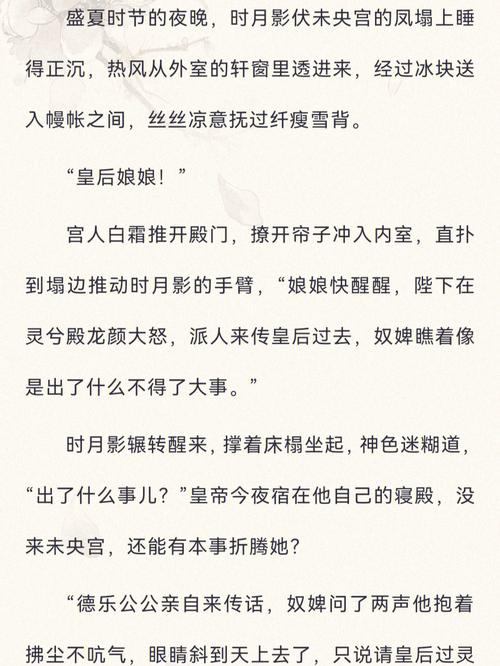 盛夏时节的夜晚，时月影伏未央宫的凤塌上睡得正沉，热风从外室的轩窗里透进来，经过冰块送入幔帐之间，丝丝凉意抚过纤瘦雪背。

“皇后娘娘！”

宫人白霜推开殿门，撩开帘子冲入内室，直扑到塌边推动时月影的手臂，“娘娘快醒醒，陛下在灵兮殿龙颜大怒，派人来传皇后过去，奴婢瞧着像是出了什么不得了大事。”

时月影辗转醒来，撑着床榻坐起，神色迷糊道，“出了什么事儿？”皇帝今夜宿在他自己的寝殿，没来未央宫，还能有本事折腾她？

“德乐公公亲自来传话，奴婢问了两声他抱着拂尘不吭气，眼睛斜到天上去了，只说请皇后过灵